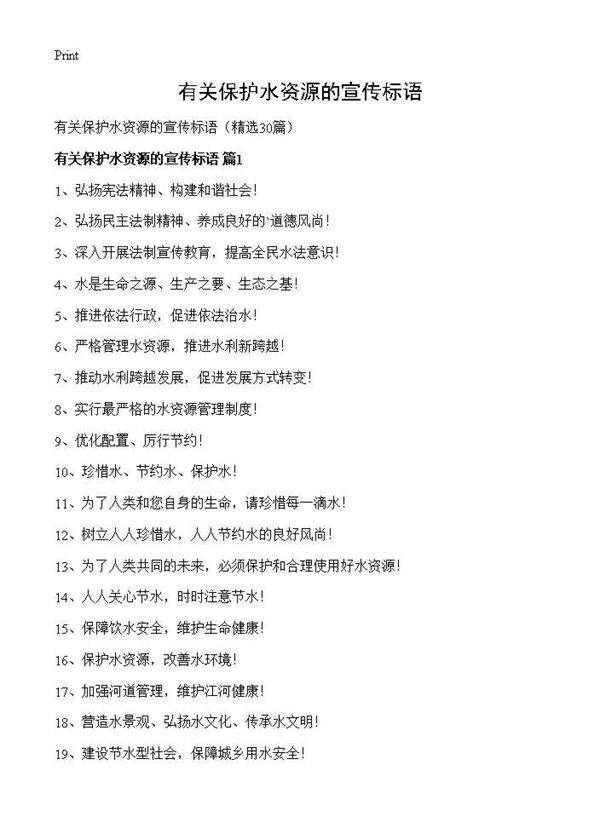 Print

有关保护水资源的宣传标语

有关保护水资源的宣传标语（精选30篇）

有关保护水资源的宣传标语 篇1

1、弘扬宪法精神、构建和谐社会！

2、弘扬民主法制精神、养成良好的`道德风尚！

3、深入开展法制宣传教育，提高全民水法意识！

4、水是生命之源、生产之要、生态之基！

5、推进依法行政，促进依法治水！

6、严格管理水资源，推进水利新跨越！

7、推动水利跨越发展，促进发展方式转变！

8、实行最严格的水资源管理制度！

9、优化配置、厉行节约！

10、珍惜水、节约水、保护水！

11、为了人类和您自身的生命，请珍惜每一滴水！

12、树立人人珍惜水，人人节约水的良好风尚！

13、为了人类共同的未来，必须保护和合理使用好水资源！

14、人人关心节水，时时注意节水！

15、保障饮水安全，维护生命健康！

16、保护水资源，改善水环境！

17、加强河道管理，维护江河健康！

18、营造水景观、弘扬水文化、传承水文明！

19、建设节水型社会，保障城乡用水安全！